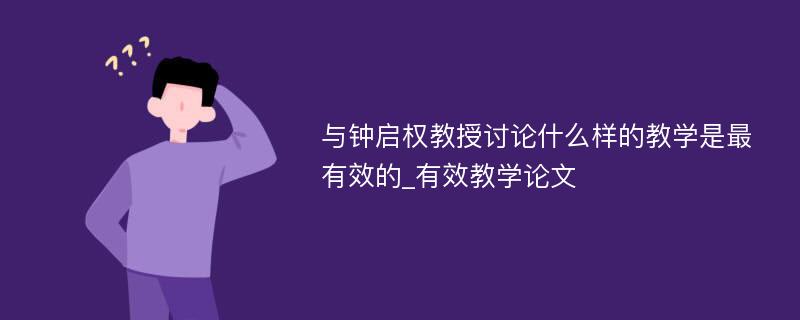 ???

与钟启权教授讨论什么样的教学是最有效的_有效教学论文